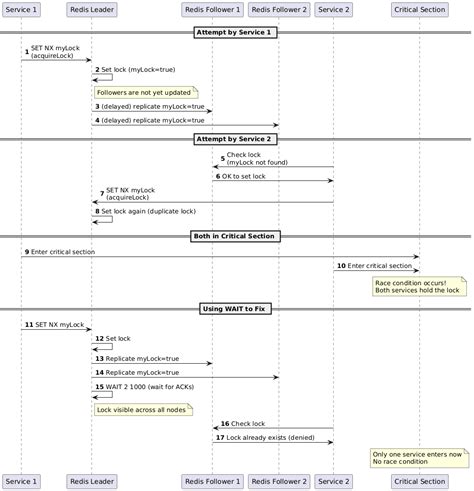 Service 1
Redis Leader
Redis Follower 1
Redis Follower 2
Service 2
Critical Section

Attempt by Service 1

1 SET NX myLock (acquireLock)

2 Set lock (myLock=true)

Followers are not yet updated

3 (delayed) replicate myLock=true

4 (delayed) replicate myLock=true

Attempt by Service 2

5 Check lock (myLock not found)

6 OK to set lock

7 SET NX myLock (acquireLock)

8 Set lock again (duplicate lock)

Both in Critical Section

9 Enter critical section

10 Enter critical section

Race condition occurs!
Both services hold the lock

Using WAIT to Fix

11 SET NX myLock

12 Set lock

13 Replicate myLock=true

14 Replicate myLock=true

15 WAIT 2 1000 (wait for ACKs)

Lock visible across all nodes

16 Check lock

17 Lock already exists (denied)

Only one service enters now
No race condition

Service 1
Redis Leader
Redis Follower 1
Redis Follower 2
Service 2
Critical Section